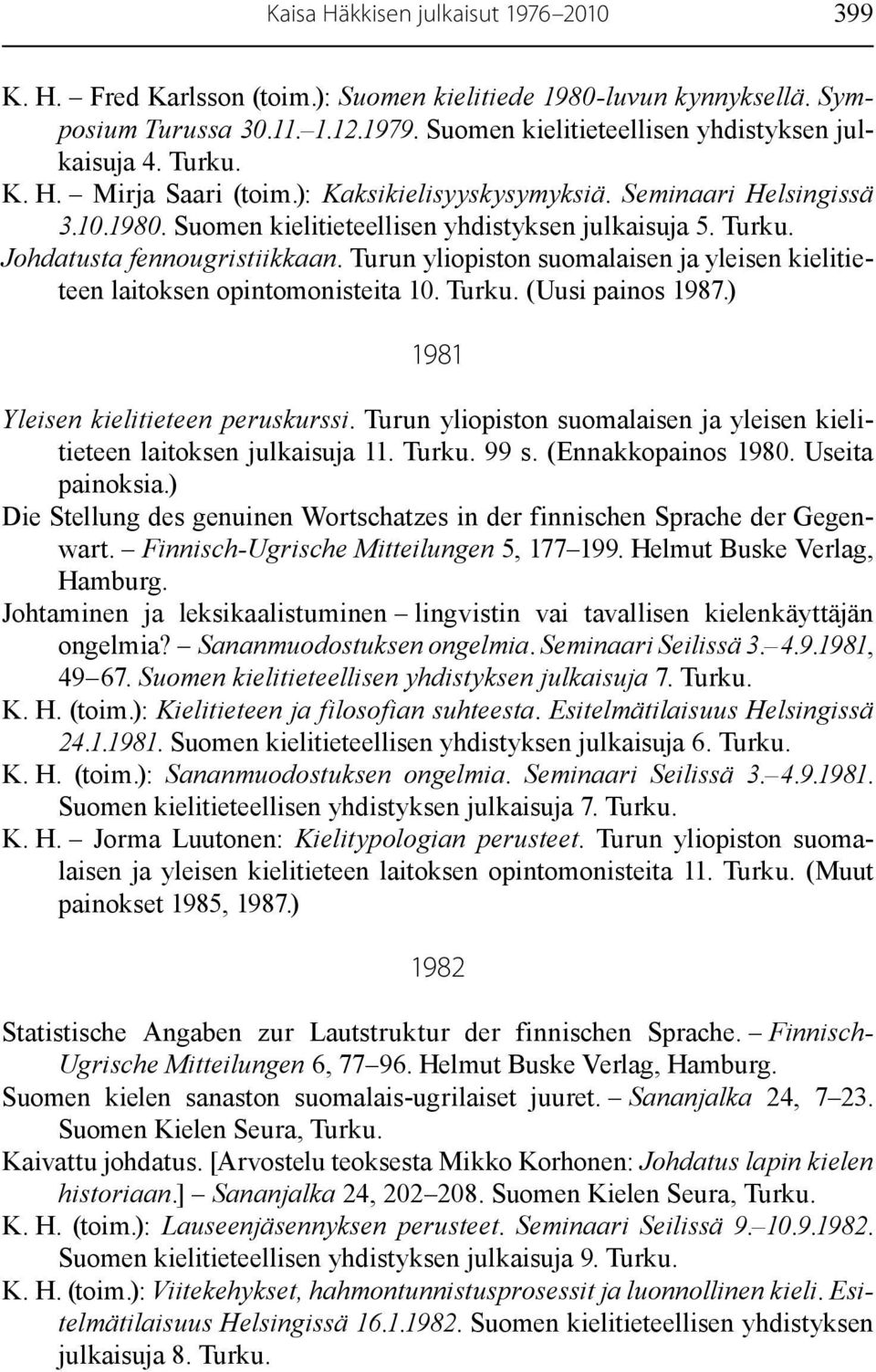 Kaisa Häkkisen julkaisut 1976–2010 399

K. H. – Fred Karlsson (toim.): Suomen kielitiede 1980-luvun kynnyksellä. Symposium Turussa 30.11.–1.12.1979. Suomen kielitieteellisen yhdistyksen julkaisuja 4. Turku.

K. H. – Mirja Saari (toim.): Kaksikielisyyskysymyksiä. Seminaari Helsingissä 3.10.1980. Suomen kielitieteellisen yhdistyksen julkaisuja 5. Turku.

Johdatusta fennougristiikkaan. Turun yliopiston suomalaisen ja yleisen kielitieteen laitoksen opintomonisteita 10. Turku. (Uusi painos 1987.)

1981

Yleisen kielitieteen peruskurssi. Turun yliopiston suomalaisen ja yleisen kielitieteen laitoksen julkaisuja 11. Turku. 99 s. (Ennakkopainos 1980. Useita painoksia.)

Die Stellung des genuinen Wortschatzes in der finnischen Sprache der Gegenwart. – Finnisch-Ugrische Mitteilungen 5, 177–199. Helmut Buske Verlag, Hamburg.

Johtaminen ja leksikaalistuminen – lingvistin vai tavallisen kielenkäyttäjän ongelmia? – Sananmuodostuksen ongelmia. Seminaari Seilissä 3.–4.9.1981, 49–67. Suomen kielitieteellisen yhdistyksen julkaisuja 7. Turku.

K. H. (toim.): Kielitieteen ja filosofian suhteesta. Esitelmätilaisuus Helsingissä 24.1.1981. Suomen kielitieteellisen yhdistyksen julkaisuja 6. Turku.

K. H. (toim.): Sananmuodostuksen ongelmia. Seminaari Seilissä 3.–4.9.1981. Suomen kielitieteellisen yhdistyksen julkaisuja 7. Turku.

K. H. – Jorma Luutonen: Kielitypologian perusteet. Turun yliopiston suomalaisen ja yleisen kielitieteen laitoksen opintomonisteita 11. Turku. (Muut painokset 1985, 1987.)

1982

Statistische Angaben zur Lautstruktur der finnischen Sprache. – Finnisch-Ugrische Mitteilungen 6, 77–96. Helmut Buske Verlag, Hamburg.

Suomen kielen sanaston suomalais-ugrilaiset juuret. – Sananjalka 24, 7–23. Suomen Kielen Seura, Turku.

Kaivattu johdatus. [Arvostelu teoksesta Mikko Korhonen: Johdatus lapin kielen historiaan.] – Sananjalka 24, 202–208. Suomen Kielen Seura, Turku.

K. H. (toim.): Lauseenjäsennyksen perusteet. Seminaari Seilissä 9.–10.9.1982. Suomen kielitieteellisen yhdistyksen julkaisuja 9. Turku.

K. H. (toim.): Viitekehykset, hahmontunnistusprosessit ja luonnollinen kieli. Esitelmätilaisuus Helsingissä 16.1.1982. Suomen kielitieteellisen yhdistyksen julkaisuja 8. Turku.